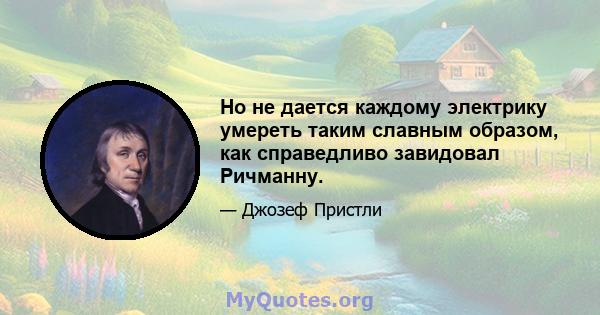 Но не дается каждому электрику умереть таким славным образом, как справедливо завидовал Ричманну.

— Джозеф Пристли

MyQuotes.org